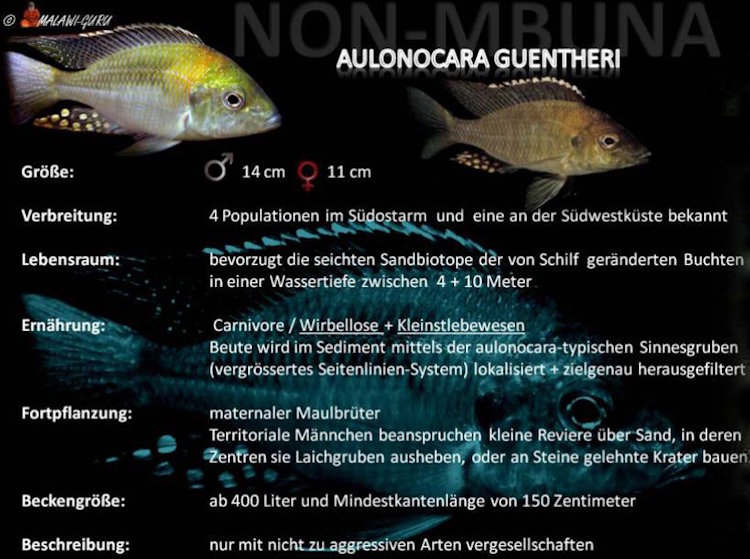 © MALAWI-GURU

NON-MBUNA

AULONOCARA GUENTHERI

Größe: ♂ 14 cm ♀ 11 cm

Verbreitung: 4 Populationen im Südostarm und eine an der Südwestküste bekannt

Lebensraum: bevorzugt die seichten Sandbiotope der von Schilf geränderten Buchten in einer Wassertiefe zwischen 4 + 10 Meter

Ernährung: Carnivore / Wirbellose + Kleinstlebewesen
Beute wird im Sediment mittels der aulonocara-typischen Sinnesgruben (vergrössertes Seitenlinien-System) lokalisiert + zielgenau herausgefiltert

Fortpflanzung: maternaler Maulbrüter
Territoriale Männchen beanspruchen kleine Reviere über Sand, in deren Zentren sie Laichgruben ausheben, oder an Steine gelehnte Krater bauen

Beckengröße: ab 400 Liter und Mindestkantenlänge von 150 Zentimeter

Beschreibung: nur mit nicht zu aggressiven Arten vergesellschaften